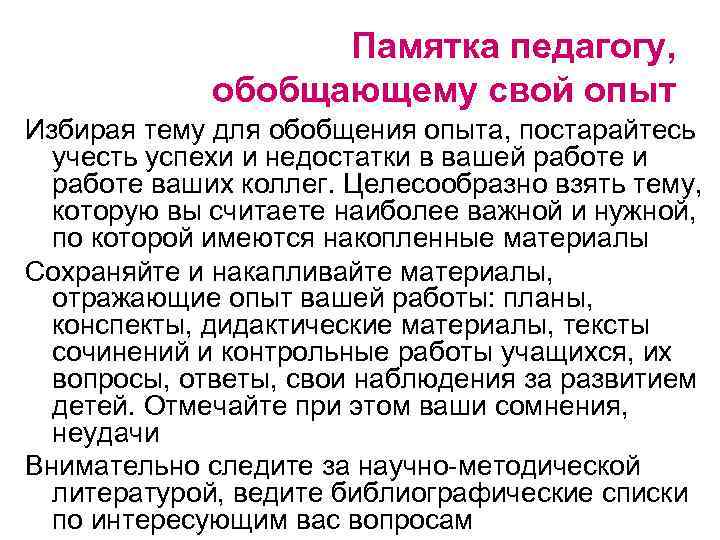 Памятка педагогу,
обобщающему свой опыт

Избирая тему для обобщения опыта, постарайтесь учесть успехи и недостатки в вашей работе и работе ваших коллег. Целесообразно взять тему, которую вы считаете наиболее важной и нужной, по которой имеются накопленные материалы

Сохраняйте и накапливайте материалы, отражающие опыт вашей работы: планы, конспекты, дидактические материалы, тексты сочинений и контрольные работы учащихся, их вопросы, ответы, свои наблюдения за развитием детей. Отмечайте при этом ваши сомнения, неудачи

Внимательно следите за научно-методической литературой, ведите библиографические списки по интересующим вас вопросам